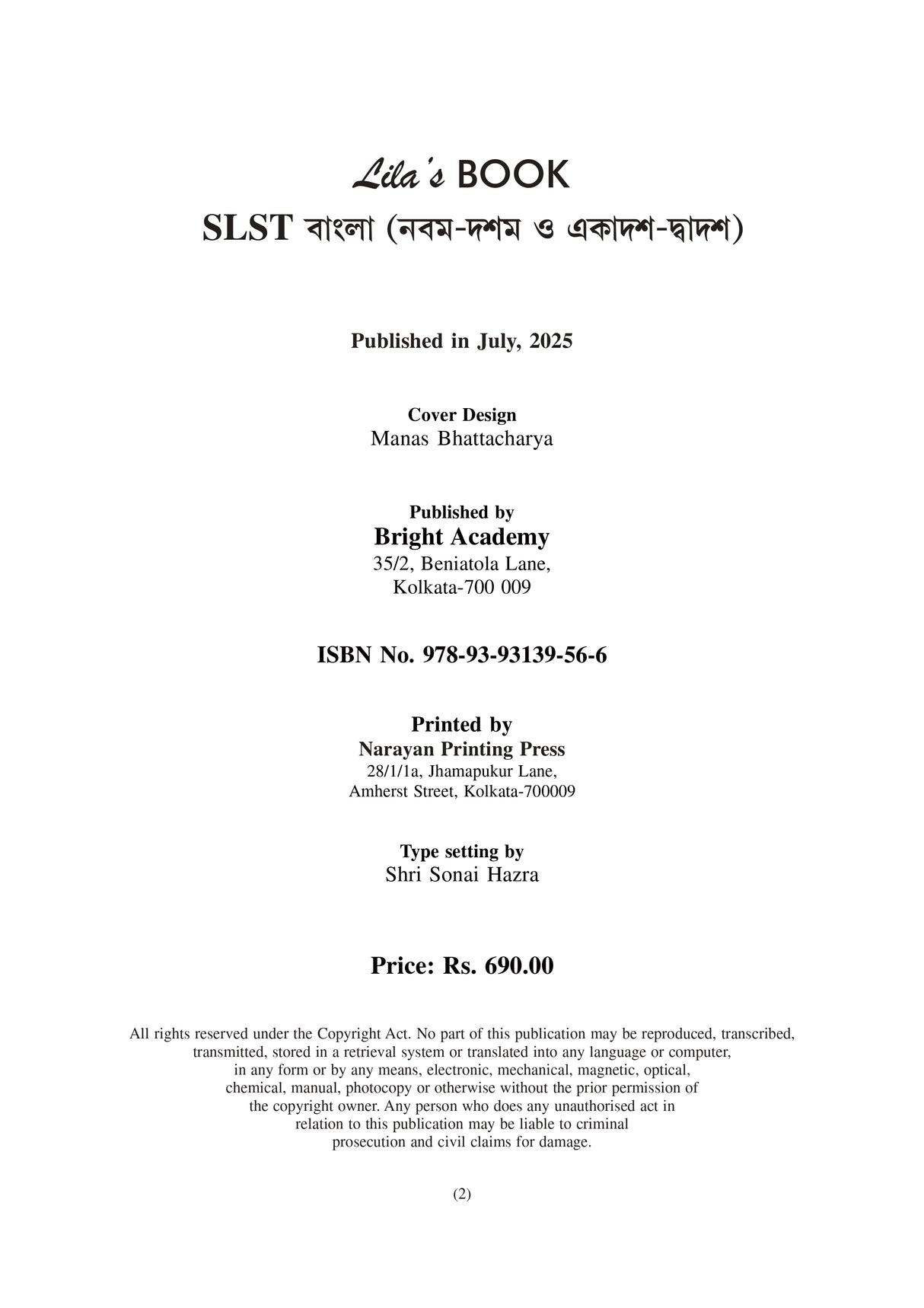 Lila's BOOK
SLST বাংলা (নবম-দশম ও একাদশ-দ্বাদশ)

Published in July, 2025

Cover Design
Manas Bhattacharya

Published by
Bright Academy
35/2, Beniatola Lane,
Kolkata-700 009

ISBN No. 978-93-93139-56-6

Printed by
Narayan Printing Press
28/1/1a, Jhamapukur Lane,
Amherst Street, Kolkata-700009

Type setting by
Shri Sonai Hazra

Price: Rs. 690.00

All rights reserved under the Copyright Act. No part of this publication may be reproduced, transcribed, transmitted, stored in a retrieval system or translated into any language or computer, in any form or by any means, electronic, mechanical, magnetic, optical, chemical, manual, photocopy or otherwise without the prior permission of the copyright owner. Any person who does any unauthorised act in relation to this publication may be liable to criminal prosecution and civil claims for damage.

(2)